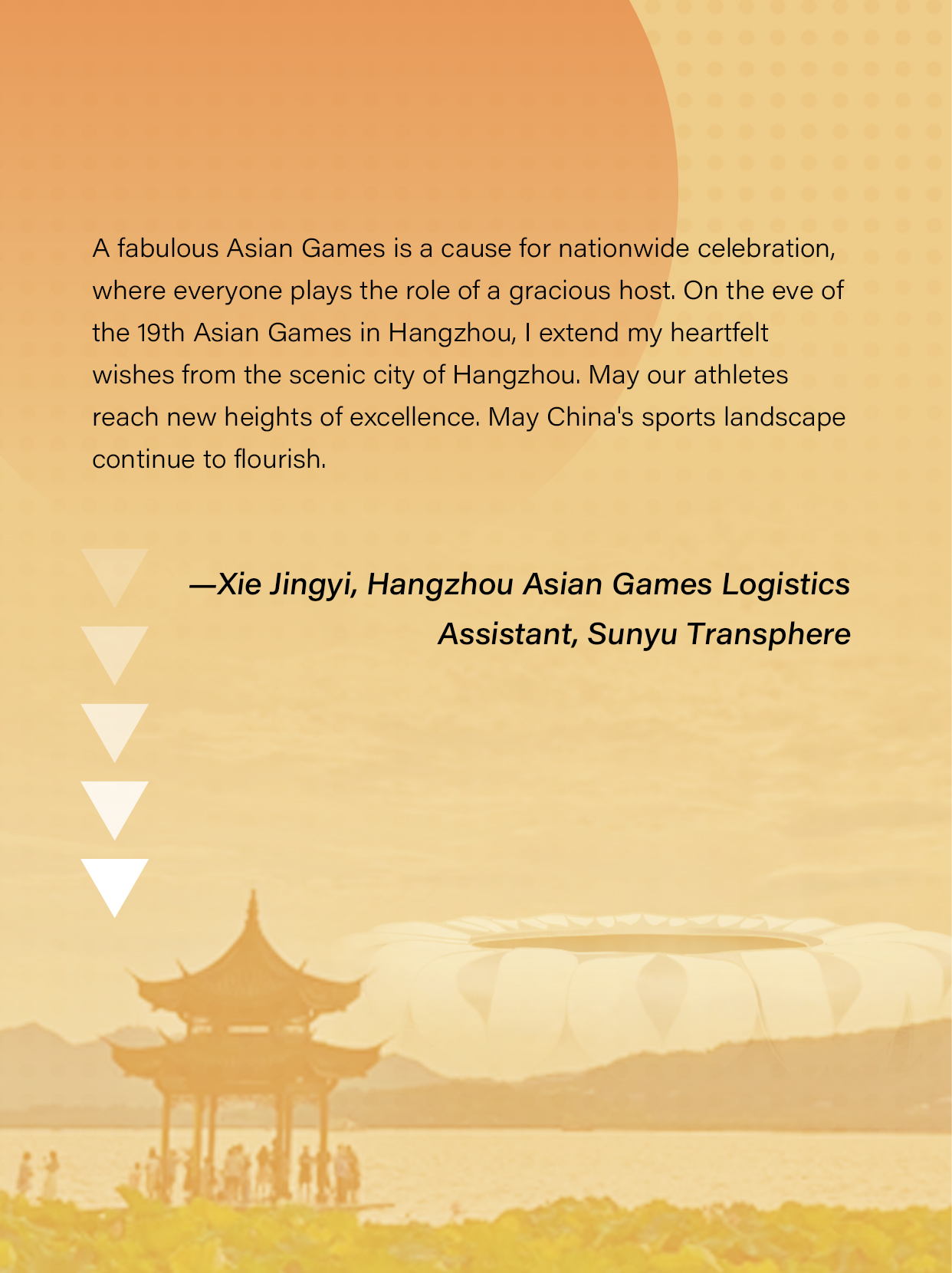 A fabulous Asian Games is a cause for nationwide celebration, where everyone plays the role of a gracious host. On the eve of the 19th Asian Games in Hangzhou, I extend my heartfelt wishes from the scenic city of Hangzhou. May our athletes reach new heights of excellence. May China's sports landscape continue to flourish.

—Xie Jingyi, Hangzhou Asian Games Logistics Assistant, Sunyu Transphere